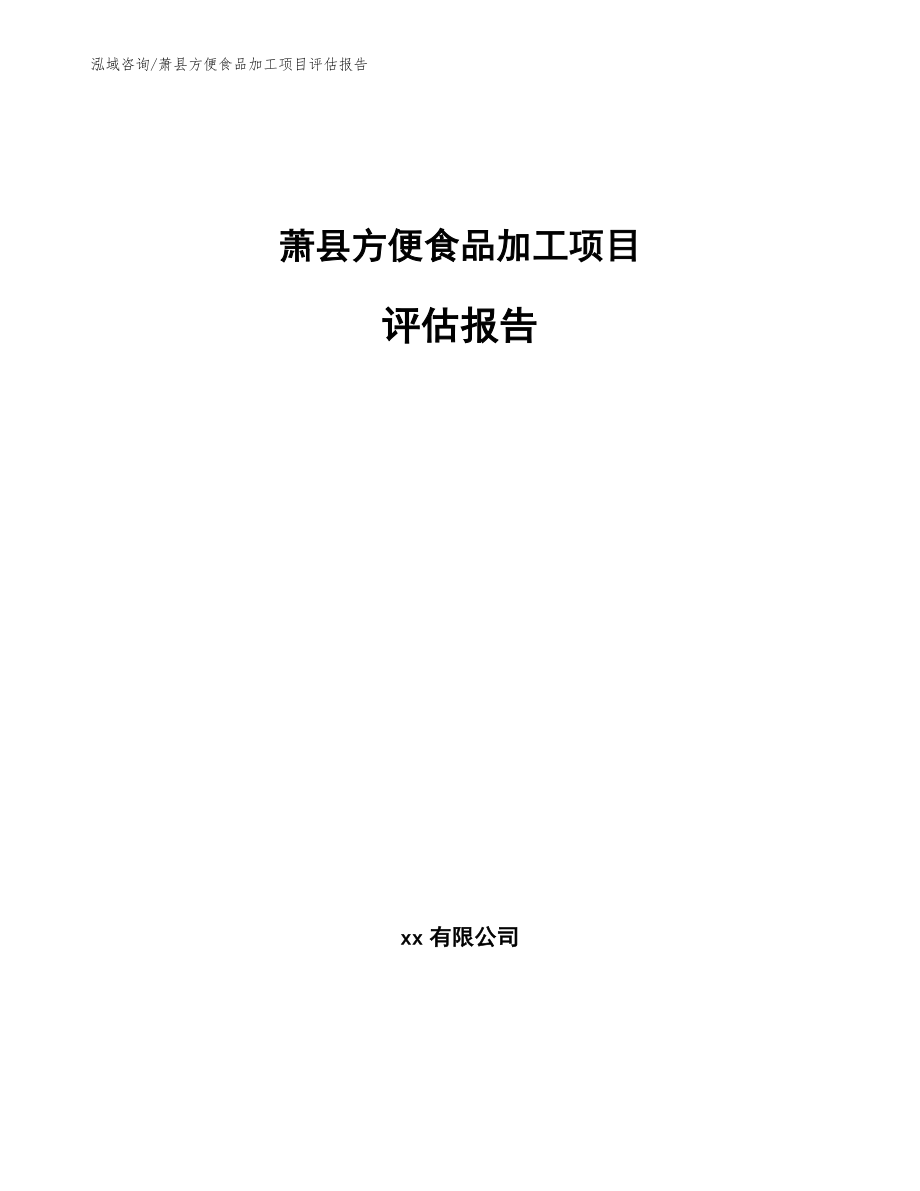 泓域咨询/萧县方便食品加工项目评估报告

萧县方便食品加工项目

评估报告

xx 有限公司